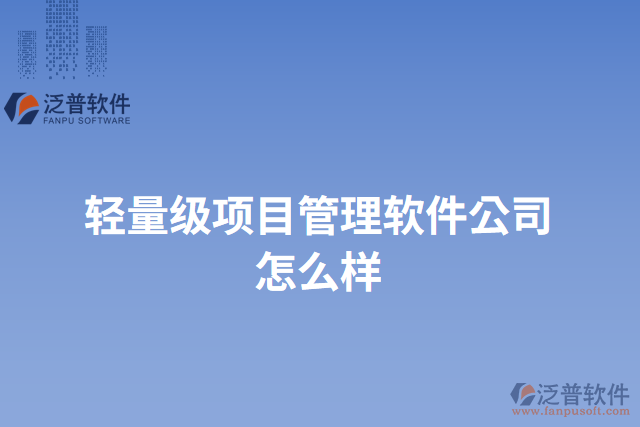 泛普软件
FANPU SOFTWARE

轻量级项目管理软件公司怎么样

泛普软件
www.fanpusoft.com